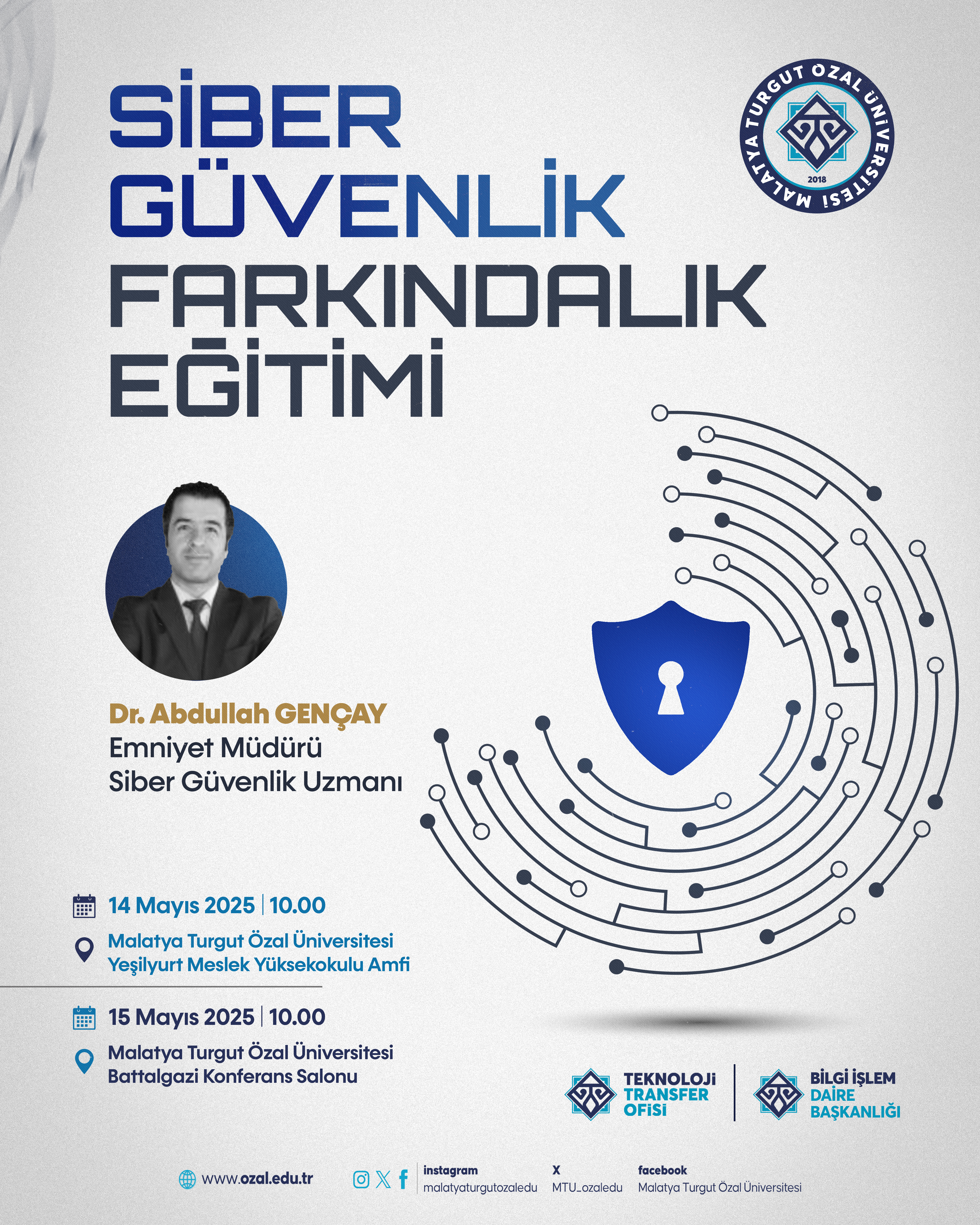 SİBER GÜVENLİK FARKINDALIK EĞİTİMİ

MALATYA TURGUT ÖZAL ÜNİVERSİTESİ 2018

Dr. Abdullah GENÇAY
Emniyet Müdürü
Siber Güvenlik Uzmanı

14 Mayıs 2025 | 10.00
Malatya Turgut Özal Üniversitesi
Yeşilyurt Meslek Yüksekokulu Amfi

15 Mayıs 2025 | 10.00
Malatya Turgut Özal Üniversitesi
Battalgazi Konferans Salonu

TEKNOLOJİ TRANSFER OFİSİ

BİLGİ İŞLEM DAİRE BAŞKANLIĞI

www.ozal.edu.tr

instagram
malatyaturgutozaledu

X
MTU_ozaledu

facebook
Malatya Turgut Özal Üniversitesi